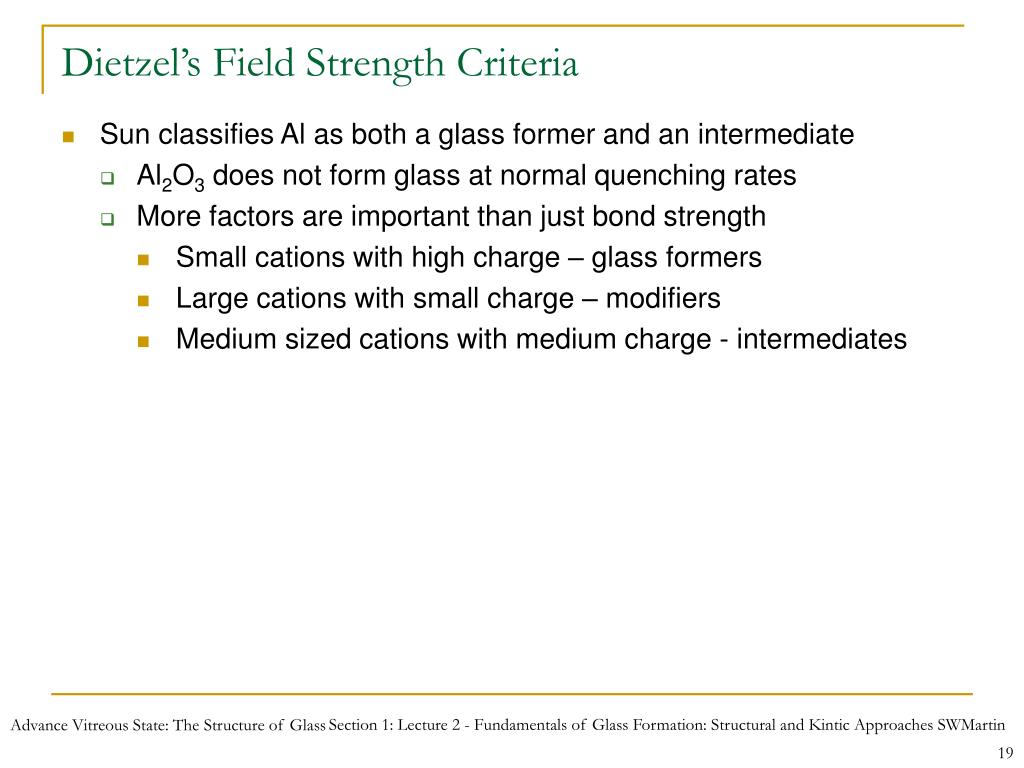 Dietzel's Field Strength Criteria

Sun classifies Al as both a glass former and an intermediate

$Al_2O_3$ does not form glass at normal quenching rates

More factors are important than just bond strength

Small cations with high charge – glass formers

Large cations with small charge – modifiers

Medium sized cations with medium charge - intermediates

Advance Vitreous State: The Structure of Glass Section 1: Lecture 2 - Fundamentals of Glass Formation: Structural and Kintic Approaches SWMartin

19